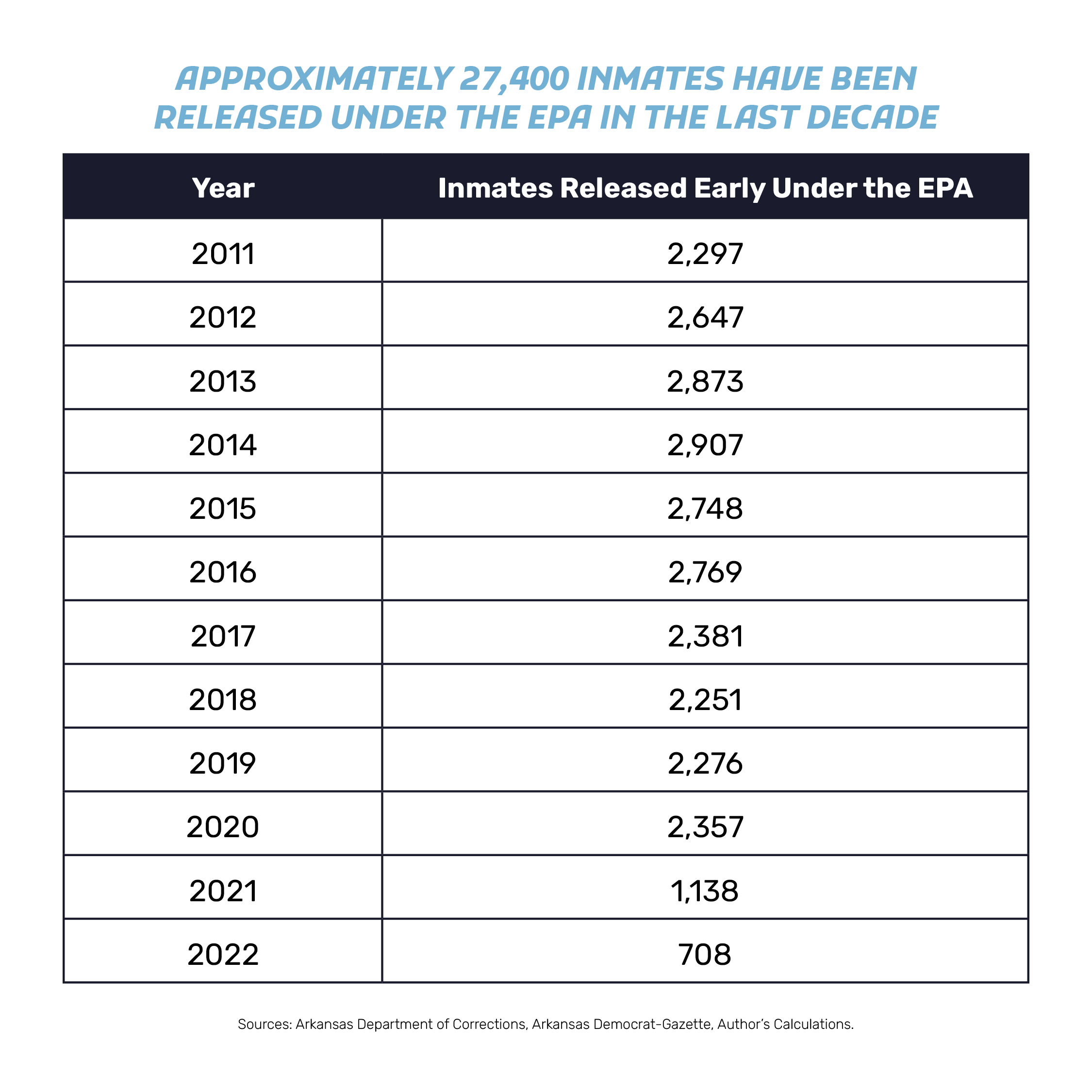 APPROXIMATELY 27,400 INMATES HAVE BEEN RELEASED UNDER THE EPA IN THE LAST DECADE

| Year | Inmates Released Early Under the EPA |
|---|---|
| 2011 | 2,297 |
| 2012 | 2,647 |
| 2013 | 2,873 |
| 2014 | 2,907 |
| 2015 | 2,748 |
| 2016 | 2,769 |
| 2017 | 2,381 |
| 2018 | 2,251 |
| 2019 | 2,276 |
| 2020 | 2,357 |
| 2021 | 1,138 |
| 2022 | 708 |

Sources: Arkansas Department of Corrections, Arkansas Democrat-Gazette, Author's Calculations.